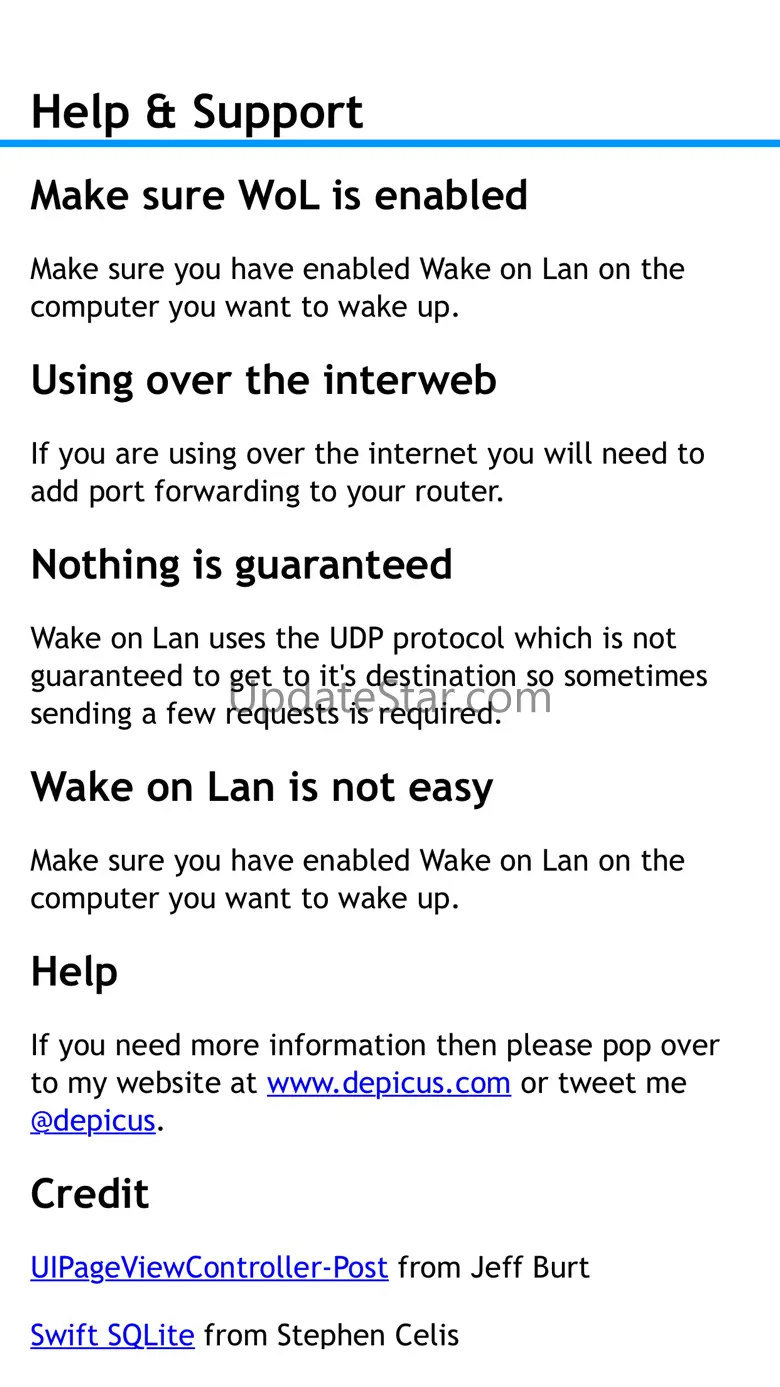 Help & Support

Make sure WoL is enabled

Make sure you have enabled Wake on Lan on the computer you want to wake up.

Using over the interweb

If you are using over the internet you will need to add port forwarding to your router.

Nothing is guaranteed

Wake on Lan uses the UDP protocol which is not guaranteed to get to it's destination so sometimes sending a few requests is required.

UpdateStar.com

Wake on Lan is not easy

Make sure you have enabled Wake on Lan on the computer you want to wake up.

Help

If you need more information then please pop over to my website at www.depicus.com or tweet me @depicus.

Credit

UIPageViewController-Post from Jeff Burt

Swift SQLite from Stephen Celis